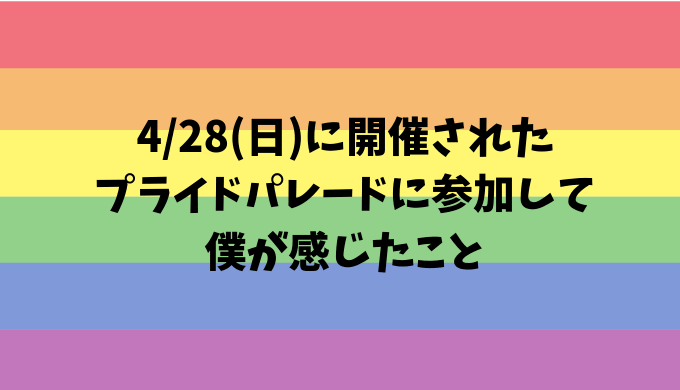 4/28(日)に開催された
プライドパレードに参加して
僕が感じたこと